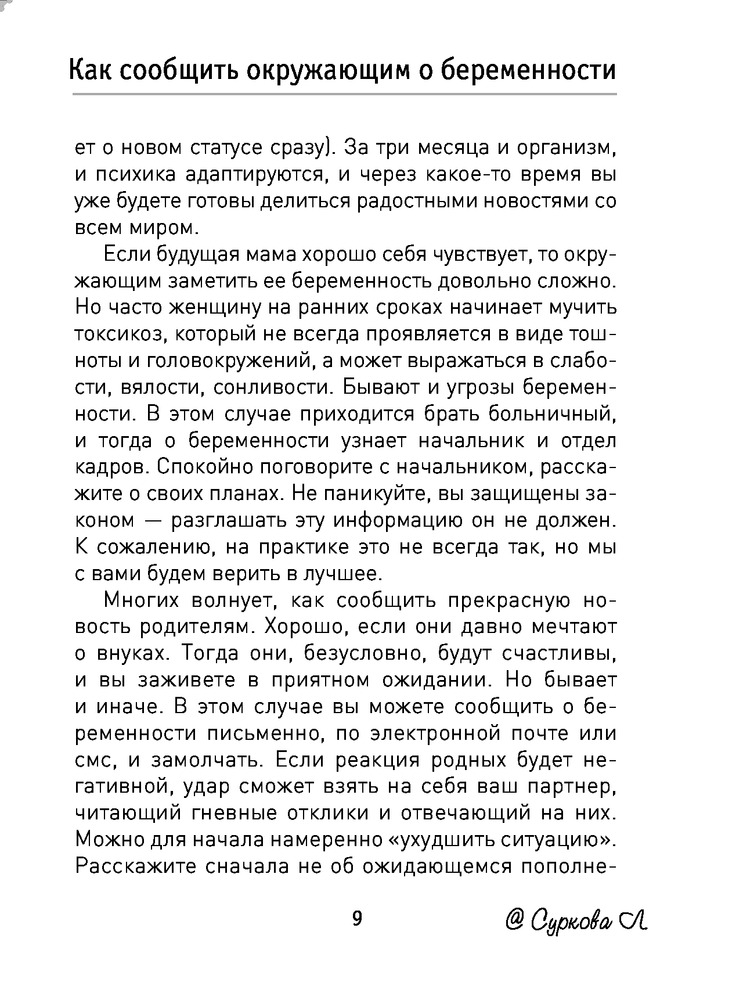 Как сообщить окружающим о беременности

ет о новом статусе сразу). За три месяца и организм, и психика адаптируются, и через какое-то время вы уже будете готовы делиться радостными новостями со всем миром.

Если будущая мама хорошо себя чувствует, то окружающим заметить ее беременность довольно сложно. Но часто женщину на ранних сроках начинает мучить токсикоз, который не всегда проявляется в виде тошноты и головокружений, а может выражаться в слабости, вялости, сонливости. Бывают и угрозы беременности. В этом случае приходится брать больничный, и тогда о беременности узнает начальник и отдел кадров. Спокойно поговорите с начальником, расскажите о своих планах. Не паникуйте, вы защищены законом — разглашать эту информацию он не должен. К сожалению, на практике это не всегда так, но мы с вами будем верить в лучшее.

Многих волнует, как сообщить прекрасную новость родителям. Хорошо, если они давно мечтают о внуках. Тогда они, безусловно, будут счастливы, и вы заживете в приятном ожидании. Но бывает и иначе. В этом случае вы можете сообщить о беременности письменно, по электронной почте или смс, и замолчать. Если реакция родных будет негативной, удар сможет взять на себя ваш партнер, читающий гневные отклики и отвечающий на них. Можно для начала намеренно «ухудшить ситуацию». Расскажите сначала не об ожидающемся пополне-

9

@ Суркова Л